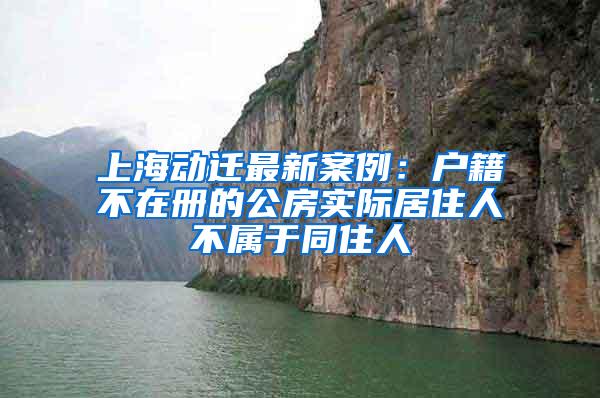 上海动迁最新案例：户籍不在册的公房实际居住人不属于同住人